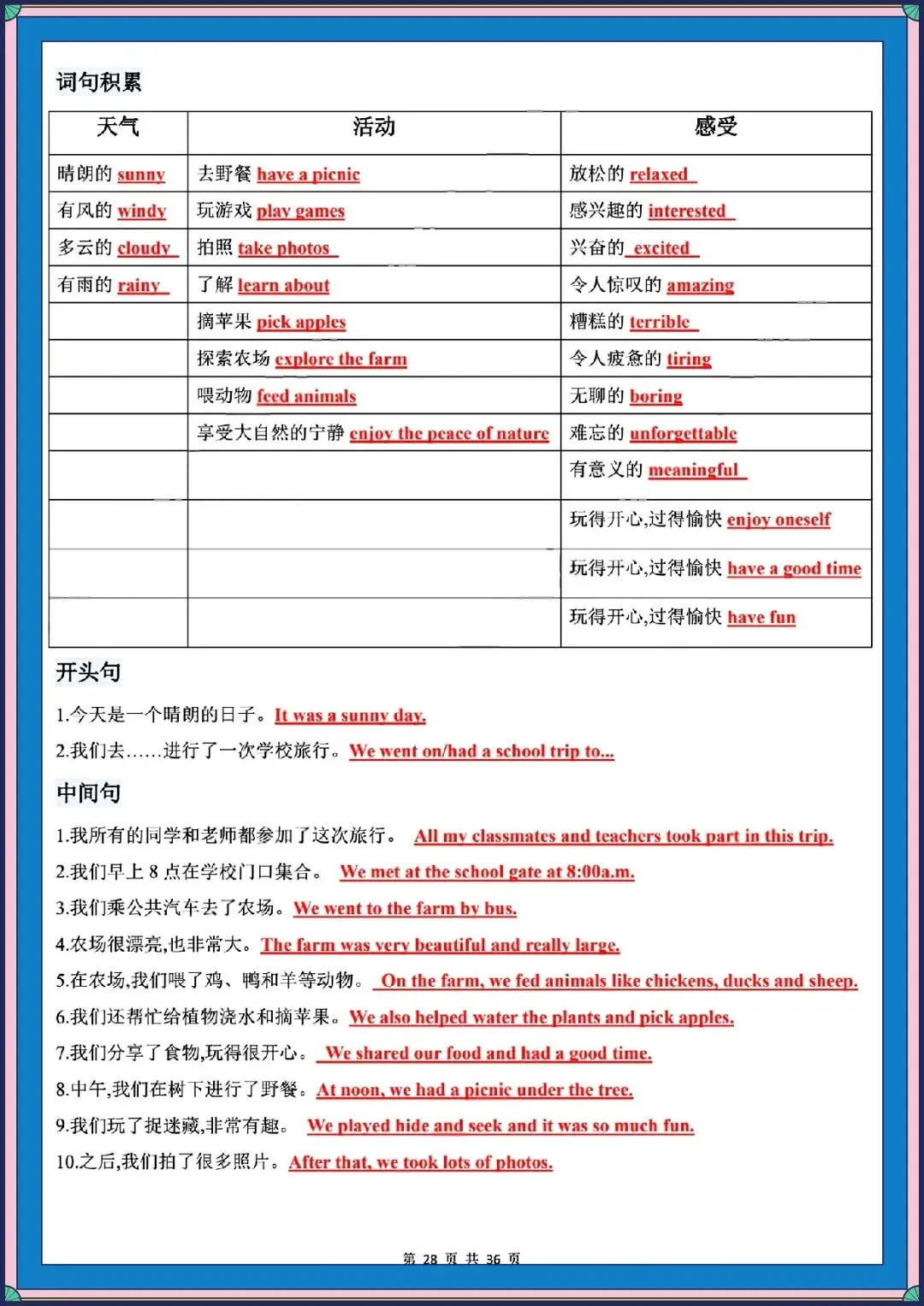 词句积累

| 天气 | 活动 | 感受 |
|---|---|---|
| 晴朗的 sunny | 去野餐 have a picnic | 放松的 relaxed |
| 有风的 windy | 玩游戏 play games | 感兴趣的 interested |
| 多云的 cloudy | 拍照 take photos | 兴奋的 excited |
| 有雨的 rainy | 了解 learn about | 令人惊叹的 amazing |
| | 摘苹果 pick apples | 糟糕的 terrible |
| | 探索农场 explore the farm | 令人疲惫的 tiring |
| | 喂动物 feed animals | 无聊的 boring |
| | 享受大自然的宁静 enjoy the peace of nature | 难忘的 unforgettable |
| | | 有意义的 meaningful |
| | | 玩得开心,过得愉快 enjoy oneself |
| | | 玩得开心,过得愉快 have a good time |
| | | 玩得开心,过得愉快 have fun |

开头句

1.今天是一个晴朗的日子。It was a sunny day.

2.我们去……进行了一次学校旅行。We went on/had a school trip to...

中间句

1.我所有的同学和老师都参加了这次旅行。 All my classmates and teachers took part in this trip.

2.我们早上 8 点在学校门口集合。 We met at the school gate at 8:00a.m.

3.我们乘公共汽车去了农场。We went to the farm by bus.

4.农场很漂亮,也非常大。The farm was very beautiful and really large.

5.在农场,我们喂了鸡、鸭和羊等动物。 On the farm, we fed animals like chickens, ducks and sheep.

6.我们还帮忙给植物浇水和摘苹果。We also helped water the plants and pick apples.

7.我们分享了食物,玩得很开心。 We shared our food and had a good time.

8.中午,我们在树下进行了野餐。At noon, we had a picnic under the tree.

9.我们玩了捉迷藏,非常有趣。 We played hide and seek and it was so much fun.

10.之后,我们拍了很多照片。After that, we took lots of photos.

第 28 页 共 36 页